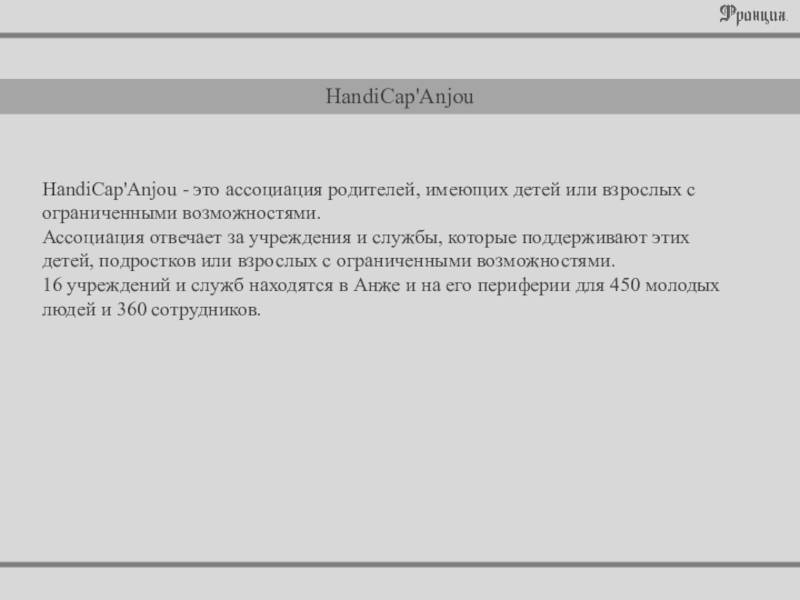 Франция.

HandiCap'Anjou

HandiCap'Anjou - это ассоциация родителей, имеющих детей или взрослых с ограниченными возможностями.
Ассоциация отвечает за учреждения и службы, которые поддерживают этих детей, подростков или взрослых с ограниченными возможностями.
16 учреждений и служб находятся в Анже и на его периферии для 450 молодых людей и 360 сотрудников.